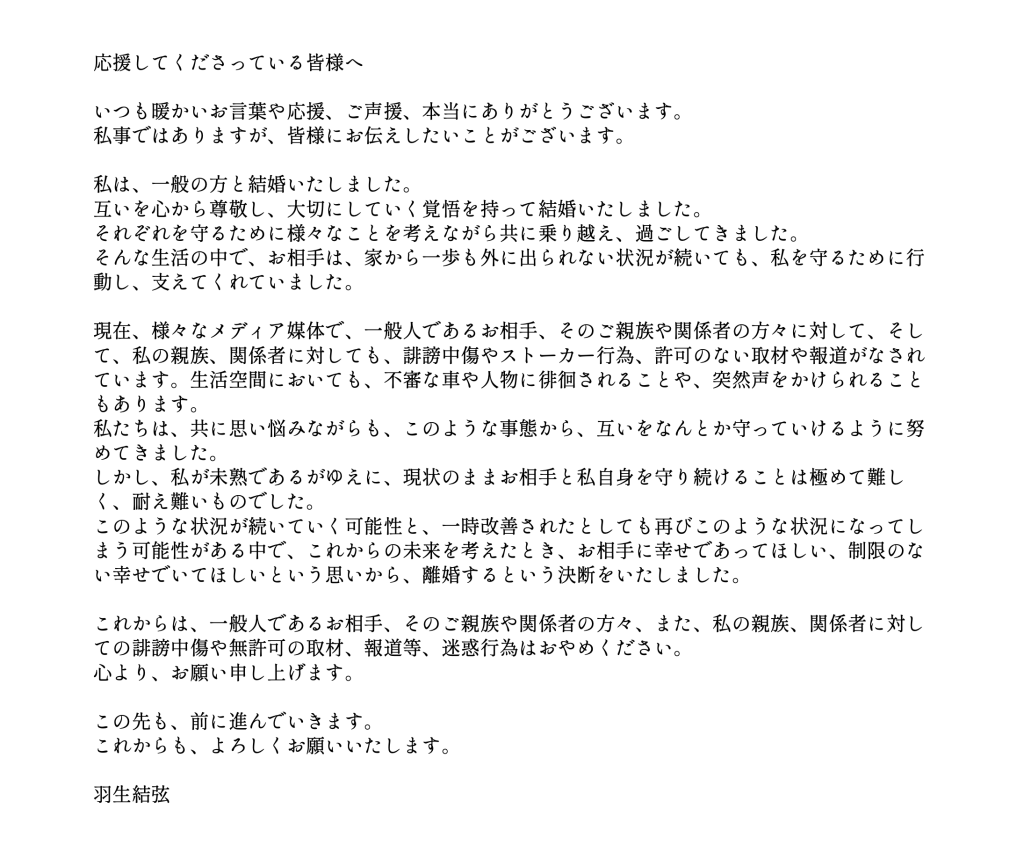 応援してくださっている皆様へ

いつも暖かいお言葉や応援、ご声援、本当にありがとうございます。
私事ではありますが、皆様にお伝えしたいことがございます。

私は、一般の方と結婚いたしました。
互いを心から尊敬し、大切にしていく覚悟を持って結婚いたしました。
それぞれを守るために様々なことを考えながら共に乗り越え、過ごしてきました。
そんな生活の中で、お相手は、家から一歩も外に出られない状況が続いても、私を守るために行動し、支えてくれていました。

現在、様々なメディア媒体で、一般人であるお相手、そのご親族や関係者の方々に対して、そして、私の親族、関係者に対しても、誹謗中傷やストーカー行為、許可のない取材や報道がなされています。生活空間においても、不審な車や人物に徘徊されることや、突然声をかけられることもあります。
私たちは、共に思い悩みながらも、このような事態から、互いをなんとか守っていけるように努めてきました。
しかし、私が未熟であるがゆえに、現状のままお相手と私自身を守り続けることは極めて難しく、耐え難いものでした。
このような状況が続いていく可能性と、一時改善されたとしても再びこのような状況になってしまう可能性がある中で、これからの未来を考えたとき、お相手に幸せであってほしい、制限のない幸せでいてほしいという思いから、離婚するという決断をいたしました。

これからは、一般人であるお相手、そのご親族や関係者の方々、また、私の親族、関係者に対しての誹謗中傷や無許可の取材、報道等、迷惑行為はおやめください。
心より、お願い申し上げます。

この先も、前に進んでいきます。
これからも、よろしくお願いいたします。

羽生結弦